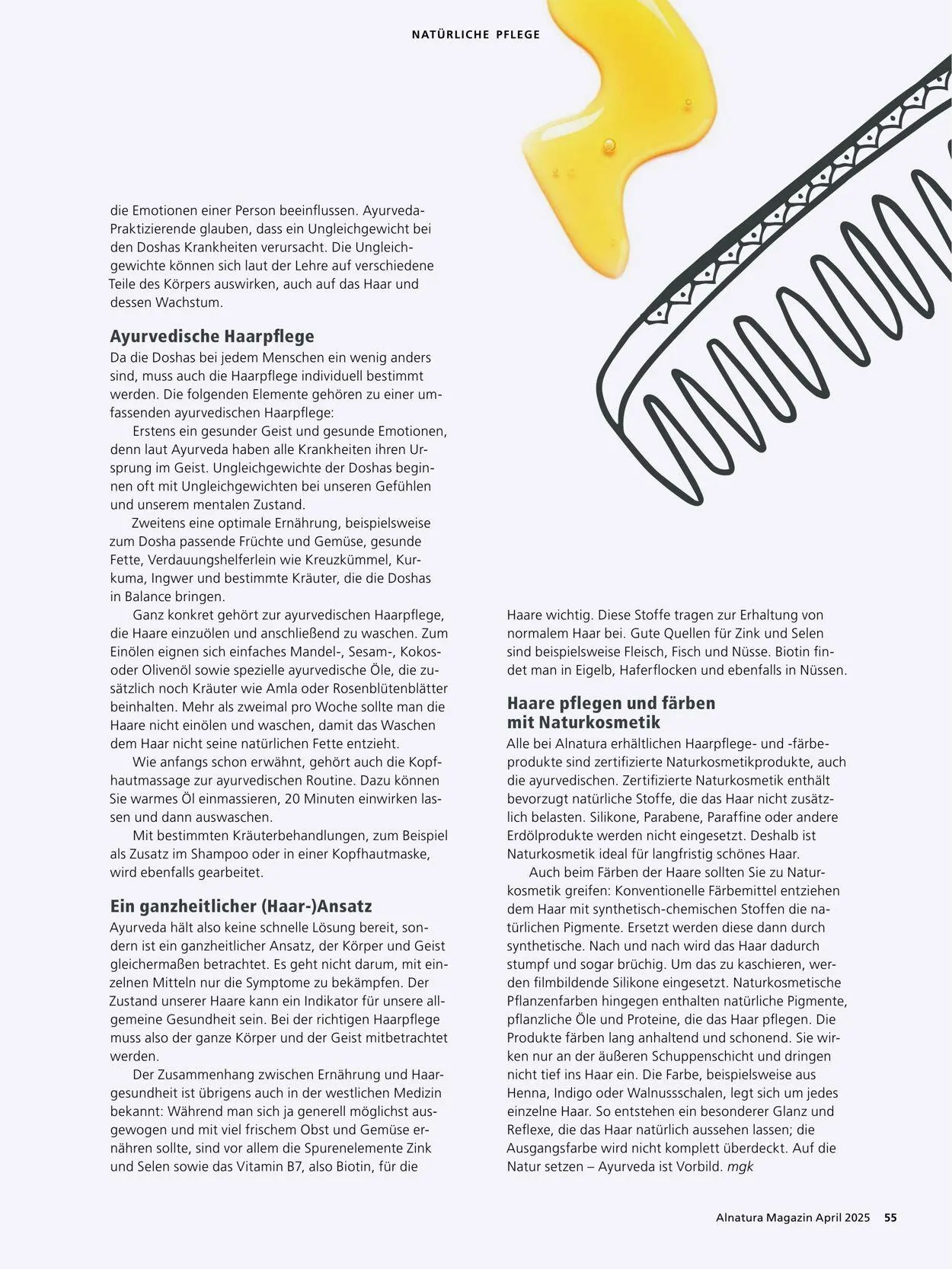 NATÜRLICHE PFLEGE

die Emotionen einer Person beeinflussen. Ayurveda-Praktizierende glauben, dass ein Ungleichgewicht bei den Doshas Krankheiten verursacht. Die Ungleichgewichte können sich laut der Lehre auf verschiedene Teile des Körpers auswirken, auch auf das Haar und dessen Wachstum.

Ayurvedische Haarpflege
Da die Doshas bei jedem Menschen ein wenig anders sind, muss auch die Haarpflege individuell bestimmt werden. Die folgenden Elemente gehören zu einer umfassenden ayurvedischen Haarpflege:

Erstens ein gesunder Geist und gesunde Emotionen, denn laut Ayurveda haben alle Krankheiten ihren Ursprung im Geist. Ungleichgewichte der Doshas beginnen oft mit Ungleichgewichten bei unseren Gefühlen und unserem mentalen Zustand.

Zweitens eine optimale Ernährung, beispielsweise zum Dosha passende Früchte und Gemüse, gesunde Fette, Verdauungshelferlein wie Kreuzkümmel, Kurkuma, Ingwer und bestimmte Kräuter, die die Doshas in Balance bringen.

Ganz konkret gehört zur ayurvedischen Haarpflege, die Haare einzuölen und anschließend zu waschen. Zum Einölen eignen sich einfaches Mandel-, Sesam-, Kokos- oder Olivenöl sowie spezielle ayurvedische Öle, die zusätzlich noch Kräuter wie Amla oder Rosenblütenblätter beinhalten. Mehr als zweimal pro Woche sollte man die Haare nicht einölen und waschen, damit das Waschen dem Haar nicht seine natürlichen Fette entzieht.

Wie anfangs schon erwähnt, gehört auch die Kopfhautmassage zur ayurvedischen Routine. Dazu können Sie warmes Öl einmassieren, 20 Minuten einwirken lassen und dann auswaschen.

Mit bestimmten Kräuterbehandlungen, zum Beispiel als Zusatz im Shampoo oder in einer Kopfhautmaske, wird ebenfalls gearbeitet.

Ein ganzheitlicher (Haar-)Ansatz
Ayurveda hält also keine schnelle Lösung bereit, sondern ist ein ganzheitlicher Ansatz, der Körper und Geist gleichermaßen betrachtet. Es geht nicht darum, mit einzelnen Mitteln nur die Symptome zu bekämpfen. Der Zustand unserer Haare kann ein Indikator für unsere allgemeine Gesundheit sein. Bei der richtigen Haarpflege muss also der ganze Körper und der Geist mitbetrachtet werden.

Der Zusammenhang zwischen Ernährung und Haargesundheit ist übrigens auch in der westlichen Medizin bekannt: Während man sich ja generell möglichst ausgewogen und mit viel frischem Obst und Gemüse ernähren sollte, sind vor allem die Spurenelemente Zink und Selen sowie das Vitamin B7, also Biotin, für die Haare wichtig. Diese Stoffe tragen zur Erhaltung von normalem Haar bei. Gute Quellen für Zink und Selen sind beispielsweise Fleisch, Fisch und Nüsse. Biotin findet man in Eigelb, Haferflocken und ebenfalls in Nüssen.

Haare pflegen und färben mit Naturkosmetik
Alle bei Alnatura erhältlichen Haarpflege- und -färbeprodukte sind zertifizierte Naturkosmetikprodukte, auch die ayurvedischen. Zertifizierte Naturkosmetik enthält bevorzugt natürliche Stoffe, die das Haar nicht zusätzlich belasten. Silikone, Parabene, Paraffine oder andere Erdölprodukte werden nicht eingesetzt. Deshalb ist Naturkosmetik ideal für langfristig schönes Haar.

Auch beim Färben der Haare sollten Sie zu Naturkosmetik greifen: Konventionelle Färbemittel entziehen dem Haar mit synthetisch-chemischen Stoffen die natürlichen Pigmente. Ersetzt werden diese dann durch synthetische. Nach und nach wird das Haar dadurch stumpf und sogar brüchig. Um das zu kaschieren, werden filmbildende Silikone eingesetzt. Naturkosmetische Pflanzenfarben hingegen enthalten natürliche Pigmente, pflanzliche Öle und Proteine, die das Haar pflegen. Die Produkte färben lang anhaltend und schonend. Sie wirken nur an der äußeren Schuppenschicht und dringen nicht tief ins Haar ein. Die Farbe, beispielsweise aus Henna, Indigo oder Walnussschalen, legt sich um jedes einzelne Haar. So entstehen ein besonderer Glanz und Reflexe, die das Haar natürlich aussehen lassen; die Ausgangsfarbe wird nicht komplett überdeckt. Auf die Natur setzen – Ayurveda ist Vorbild. mgk

Alnatura Magazin April 2025 55